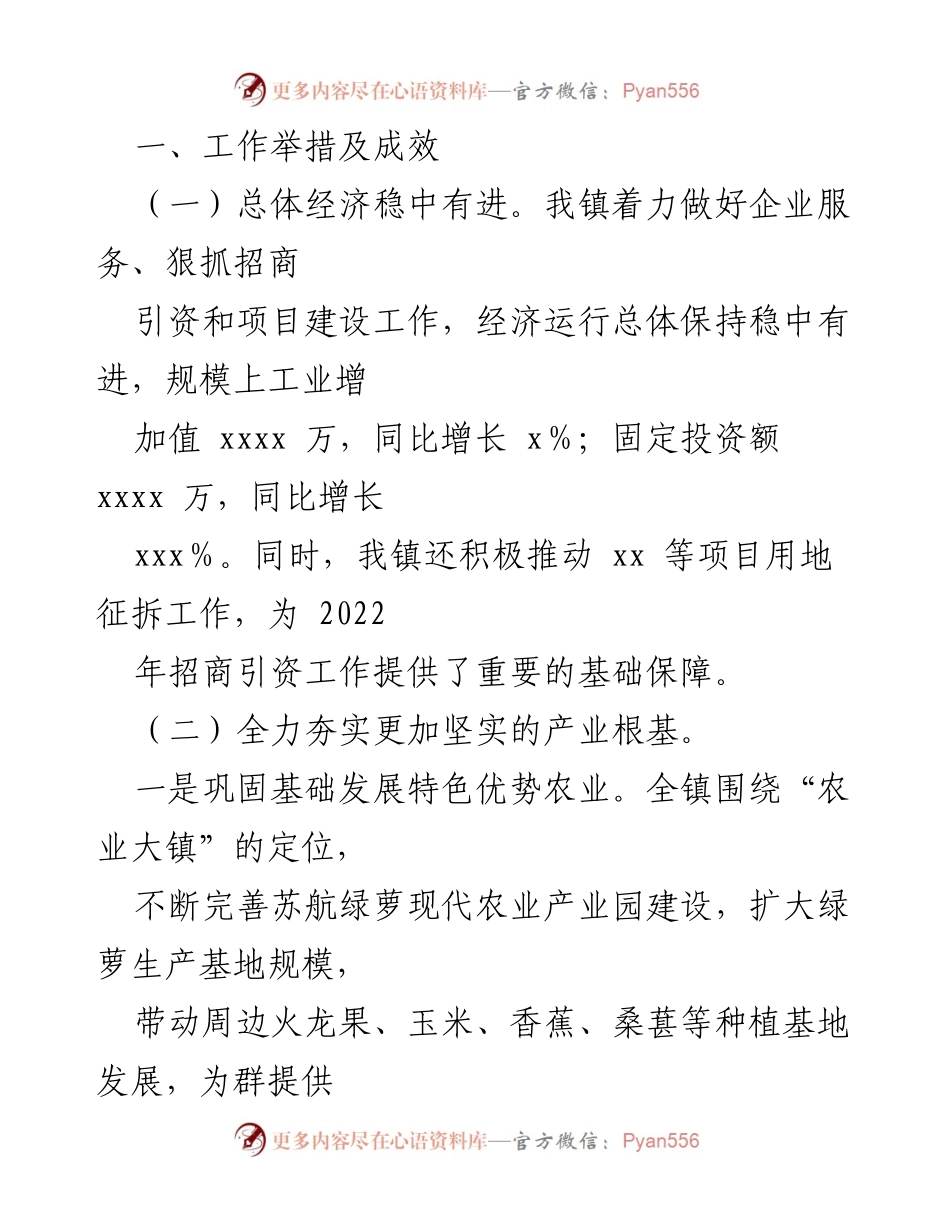 更多内容尽在心语资料库—官方微信：Pyan556

一、工作举措及成效

（一）总体经济稳中有进。我镇着力做好企业服务、狠抓招商

引资和项目建设工作，经济运行总体保持稳中有进，规模上工业增

加值 xxxx 万，同比增长 x%；固定投资额 xxxx 万，同比增长

xxx%。同时，我镇还积极推动 xx 等项目用地征拆工作，为 2022

年招商引资工作提供了重要的基础保障。

（二）全力夯实更加坚实的产业根基。

一是巩固基础发展特色优势农业。全镇围绕“农业大镇”的定位，

不断完善苏航绿萝现代农业产业园建设，扩大绿萝生产基地规模，

带动周边火龙果、玉米、香蕉、桑葚等种植基地发展，为群提供

更多内容尽在心语资料库—官方微信：Pyan556